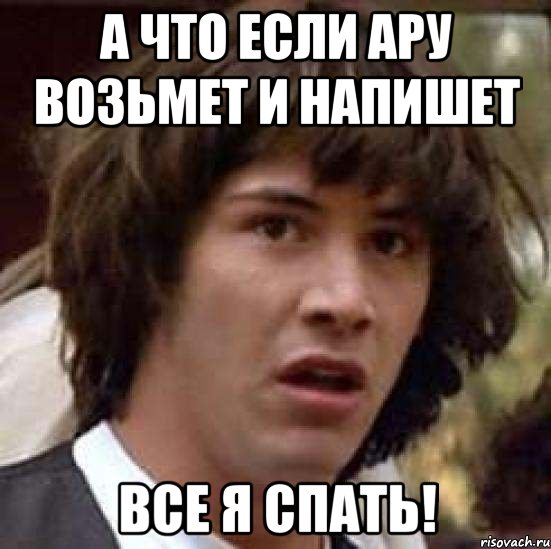 А ЧТО ЕСЛИ АРУ ВОЗЬМЕТ И НАПИШЕТ

ВСЕ Я СПАТЬ!

risovach.ru